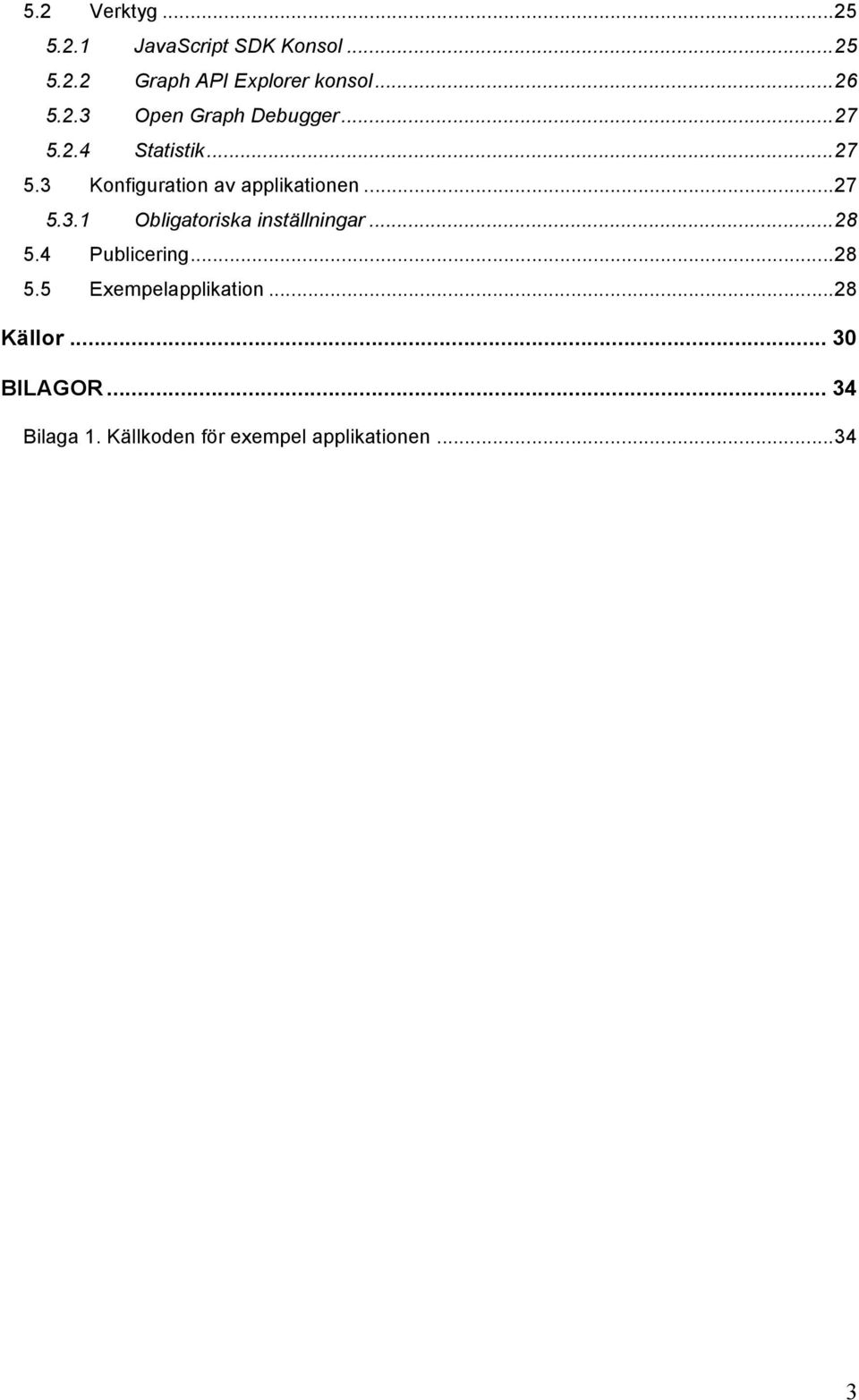 5.2 Verktyg ...25
5.2.1 JavaScript SDK Konsol ...25
5.2.2 Graph API Explorer konsol ...26
5.2.3 Open Graph Debugger ...27
5.2.4 Statistik ...27
5.3 Konfiguration av applikationen ...27
5.3.1 Obligatoriska inställningar ...28
5.4 Publicering ...28
5.5 Exempelapplikation ...28

Källor ... 30

BILAGOR ... 34

Bilaga 1. Källkoden för exempel applikationen ...34

3